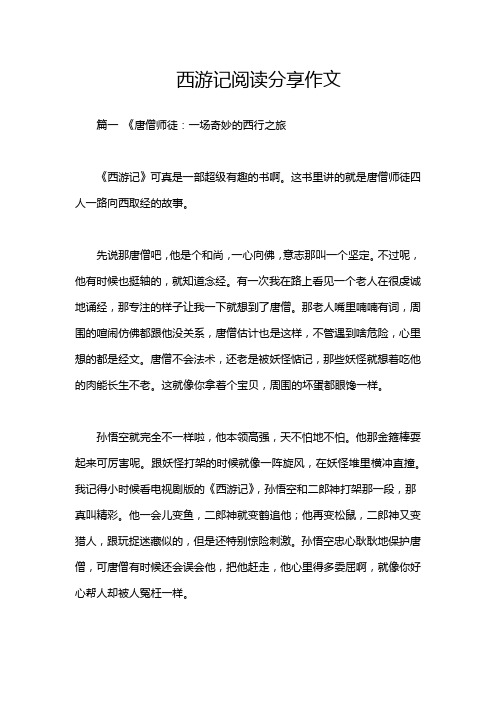 西游记阅读分享作文

篇一 《唐僧师徒：一场奇妙的西行之旅

《西游记》可真是一部超级有趣的书啊。这书里讲的就是唐僧师徒四人一路向西取经的故事。

先说那唐僧吧，他是个和尚，一心向佛，意志那叫一个坚定。不过呢，他有时候也挺轴的，就知道念经。有一次我在路上看见一个老人在很虔诚地诵经，那专注的样子让我一下就想到了唐僧。那老人嘴里喃喃有词，周围的喧闹仿佛都跟他没关系，唐僧估计也是这样，不管遇到啥危险，心里想的都是经文。唐僧不会法术，还老是被妖怪惦记，那些妖怪就想着吃他的肉能长生不老。这就像你拿着个宝贝，周围的坏蛋都眼馋一样。

孙悟空就完全不一样啦，他本领高强，天不怕地不怕。他那金箍棒耍起来可厉害呢。跟妖怪打架的时候就像一阵旋风，在妖怪堆里横冲直撞。我记得小时候看电视剧版的《西游记》，孙悟空和二郎神打架那一段，那真叫精彩。他一会儿变鱼，二郎神就变鹤追他；他再变松鼠，二郎神又变猎人，跟玩捉迷藏似的，但是还特别惊险刺激。孙悟空忠心耿耿地保护唐僧，可唐僧有时候还会误会他，把他赶走，他心里得多委屈啊，就像你好心帮人却被人冤枉一样。